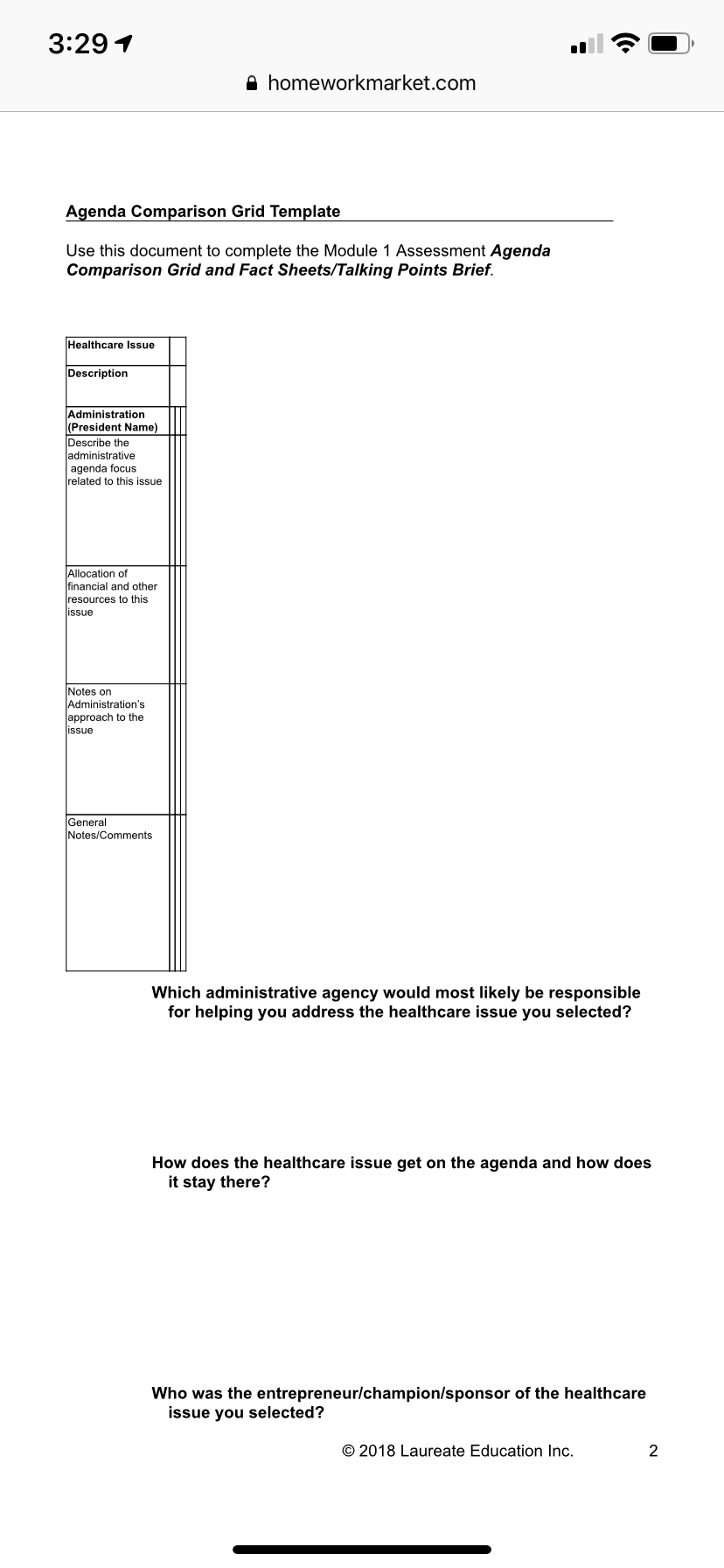 3:29

homeworkmarket.com

Agenda Comparison Grid Template

Use this document to complete the Module 1 Assessment Agenda Comparison Grid and Fact Sheets/Talking Points Brief.

| Healthcare Issue | |
|---|---|
| Description | |
| Administration (President Name) | |
| Describe the administrative agenda focus related to this issue | |
| Allocation of financial and other resources to this issue | |
| Notes on Administration's approach to the issue | |
| General Notes/Comments | |

Which administrative agency would most likely be responsible for helping you address the healthcare issue you selected?

How does the healthcare issue get on the agenda and how does it stay there?

Who was the entrepreneur/champion/sponsor of the healthcare issue you selected?

© 2018 Laureate Education Inc. 2